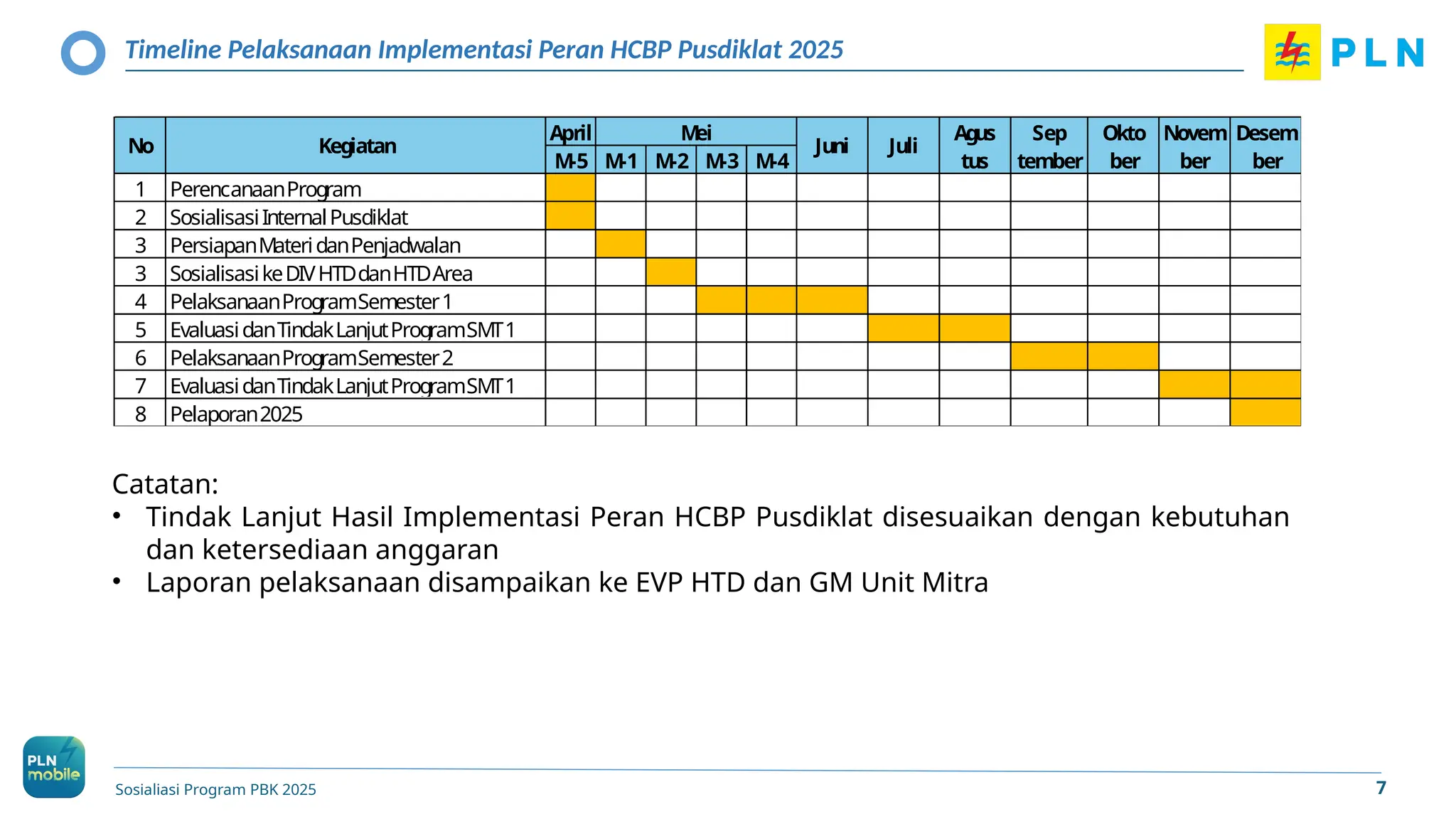 Timeline Pelaksanaan Implementasi Peran HCBP Pusdiklat 2025

PLN

| No | Kegiatan | April M-5 | Mei M-1 | Mei M-2 | Mei M-3 | Mei M-4 | Juni | Juli | Agus tus | Sep tember | Okto ber | Novem ber | Desem ber |
|---|---|---|---|---|---|---|---|---|---|---|---|---|---|
| 1 | Perencanaan Program | | | | | | | | | | | | |
| 2 | Sosialisasi Internal Pusdiklat | | | | | | | | | | | | |
| 3 | Persiapan Materi dan Penjadwalan | | | | | | | | | | | | |
| 3 | Sosialisasi ke DIV HTD dan HTD Area | | | | | | | | | | | | |
| 4 | Pelaksanaan Program Semester 1 | | | | | | | | | | | | |
| 5 | Evaluasi dan Tindak Lanjut Program SMT 1 | | | | | | | | | | | | |
| 6 | Pelaksanaan Program Semester 2 | | | | | | | | | | | | |
| 7 | Evaluasi dan Tindak Lanjut Program SMT 1 | | | | | | | | | | | | |
| 8 | Pelaporan 2025 | | | | | | | | | | | | |

Catatan:
• Tindak Lanjut Hasil Implementasi Peran HCBP Pusdiklat disesuaikan dengan kebutuhan dan ketersediaan anggaran
• Laporan pelaksanaan disampaikan ke EVP HTD dan GM Unit Mitra

PLN mobile

Sosialiasi Program PBK 2025

7